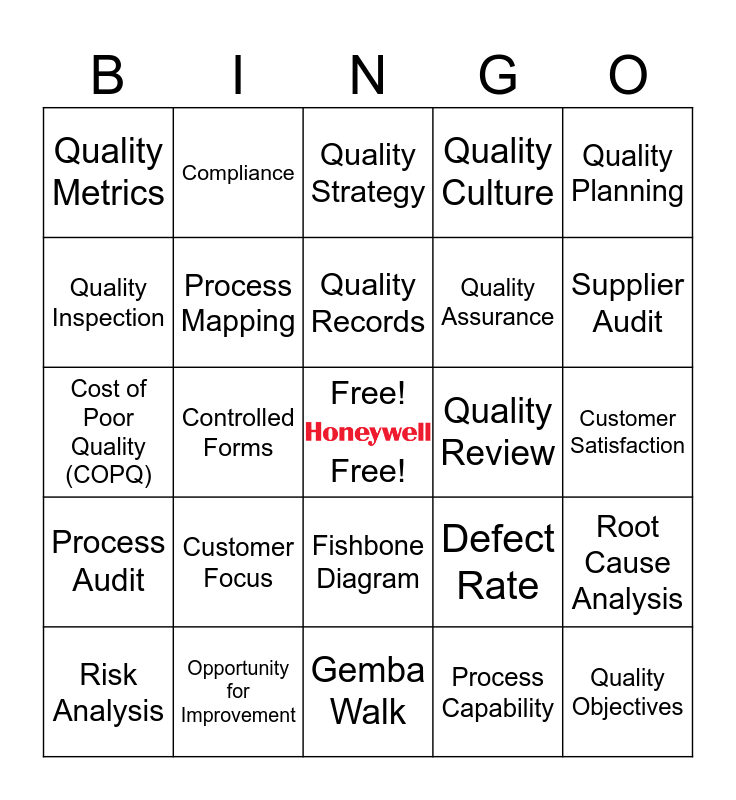 | B | I | N | G | O |
|---|---|---|---|---|
| Quality Metrics | Compliance | Quality Strategy | Quality Culture | Quality Planning |
| Quality Inspection | Process Mapping | Quality Records | Quality Assurance | Supplier Audit |
| Cost of Poor Quality (COPQ) | Controlled Forms | Free! Honeywell Free! | Quality Review | Customer Satisfaction |
| Process Audit | Customer Focus | Fishbone Diagram | Defect Rate | Root Cause Analysis |
| Risk Analysis | Opportunity for Improvement | Gemba Walk | Process Capability | Quality Objectives |